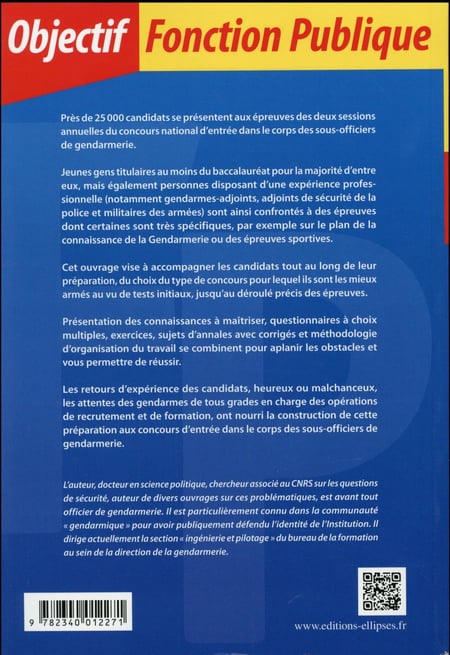 Objectif Fonction Publique

Près de 25 000 candidats se présentent aux épreuves des deux sessions annuelles du concours national d'entrée dans le corps des sous-officiers de gendarmerie.

Jeunes gens titulaires au moins du baccalauréat pour la majorité d'entre eux, mais également personnes disposant d'une expérience professionnelle (notamment gendarmes-adjoints, adjoints de sécurité de la police et militaires des armées) sont ainsi confrontés à des épreuves dont certaines sont très spécifiques, par exemple sur le plan de la connaissance de la Gendarmerie ou des épreuves sportives.

Cet ouvrage vise à accompagner les candidats tout au long de leur préparation, du choix du type de concours pour lequel ils sont les mieux armés au vu de tests initiaux, jusqu'au déroulé précis des épreuves.

Présentation des connaissances à maitriser, questionnaires à choix multiples, exercices, sujets d'annales avec corrigés et méthodologie d'organisation du travail se combinent pour aplanir les obstacles et vous permettre de réussir.

Les retours d'expérience des candidats, heureux ou malchanceux, les attentes des gendarmes de tous grades en charge des opérations de recrutement et de formation, ont nourri la construction de cette préparation aux concours d'entrée dans le corps des sous-officiers de gendarmerie.

L'auteur, docteur en science politique, chercheur associé au CNRS sur les questions de sécurité, auteur de divers ouvrages sur ces problématiques, est avant tout officier de gendarmerie. Il est particulièrement connu dans la communauté « gendarmique » pour avoir publiquement défendu l'identité de l'Institution. Il dirige actuellement la section « ingénierie et pilotage » du bureau de la formation au sein de la direction de la gendarmerie.

9 782340 012271

www.editions-ellipses.fr